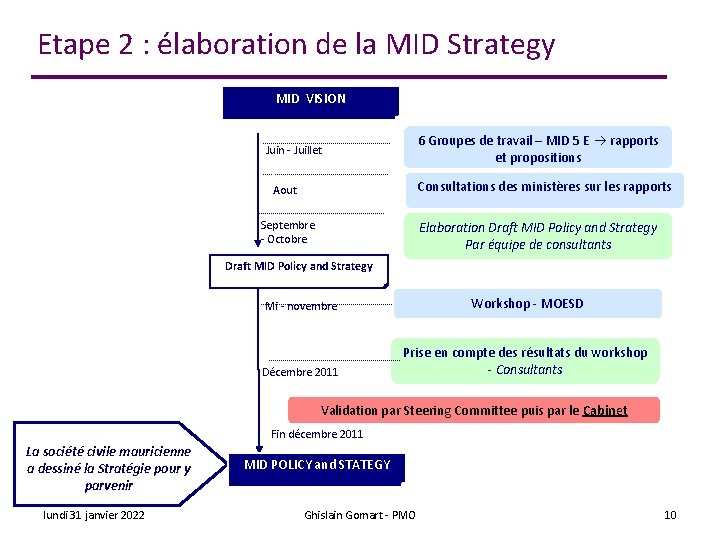 Etape 2 : élaboration de la MID Strategy

MID VISION

Juin - Juillet

6 Groupes de travail – MID 5 E → rapports et propositions

Aout

Consultations des ministères sur les rapports

Septembre - Octobre

Elaboration Draft MID Policy and Strategy Par équipe de consultants

Draft MID Policy and Strategy

Mi - novembre

Workshop - MOESD

Décembre 2011

Prise en compte des résultats du workshop - Consultants

Validation par Steering Committee puis par le Cabinet

Fin décembre 2011

La société civile mauricienne a dessiné la Stratégie pour y parvenir

MID POLICY and STATEGY

lundi 31 janvier 2022

Ghislain Gomart - PMO

10